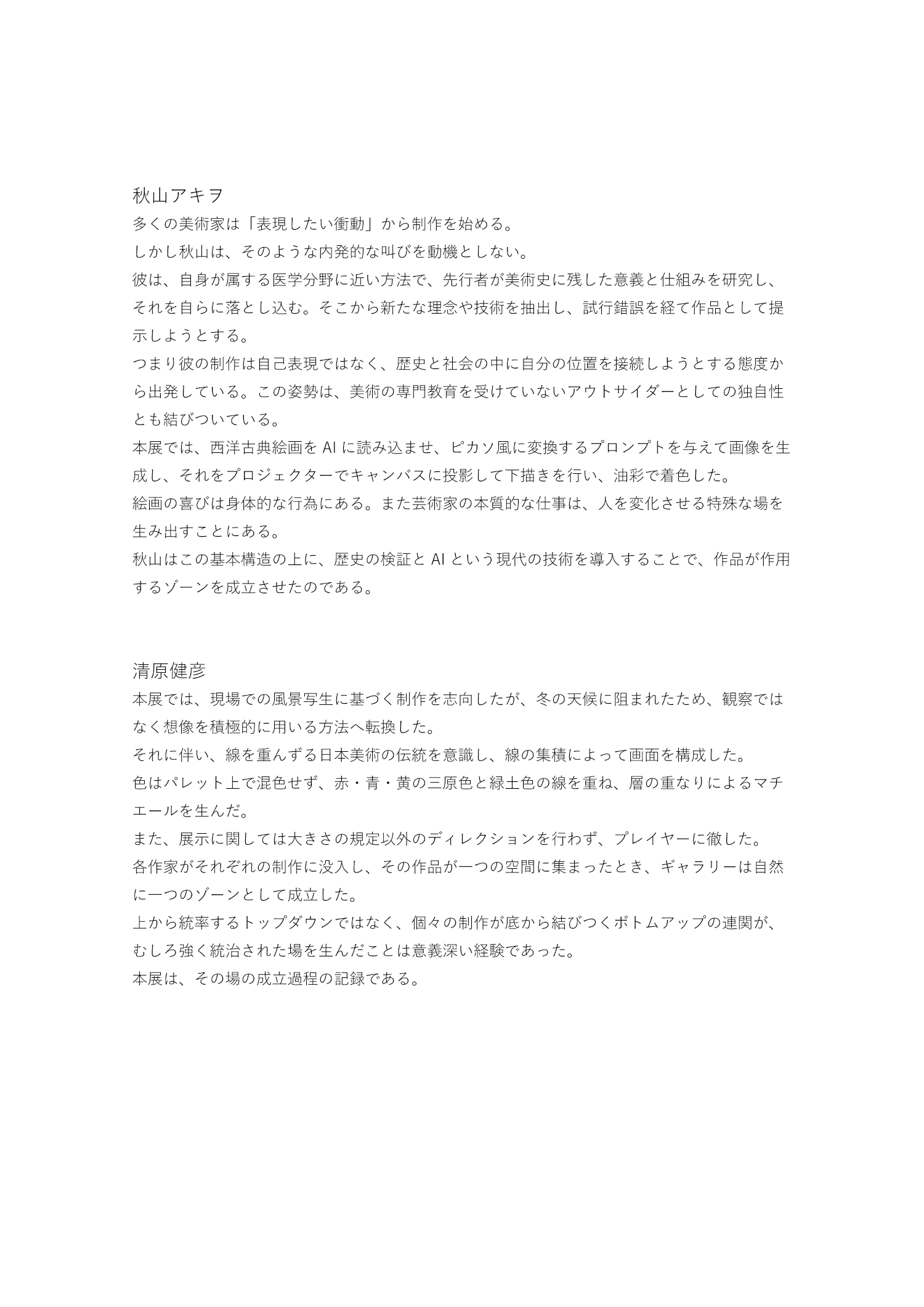 秋山アキヲ
多くの美術家は「表現したい衝動」から制作を始める。
しかし秋山は、そのような内発的な叫びを動機としない。
彼は、自身が属する医学分野に近い方法で、先行者が美術史に残した意義と仕組みを研究し、それを自らに落とし込む。そこから新たな理念や技術を抽出し、試行錯誤を経て作品として提示しようとする。
つまり彼の制作は自己表現ではなく、歴史と社会の中に自分の位置を接続しようとする態度から出発している。この姿勢は、美術の専門教育を受けていないアウトサイダーとしての独自性とも結びついている。
本展では、西洋古典絵画を AI に読み込ませ、ピカソ風に変換するプロンプトを与えて画像を生成し、それをプロジェクターでキャンバスに投影して下描きを行い、油彩で着色した。
絵画の喜びは身体的な行為にある。また芸術家の本質的な仕事は、人を変化させる特殊な場を生み出すことにある。
秋山はこの基本構造の上に、歴史の検証と AI という現代の技術を導入することで、作品が作用するゾーンを成立させたのである。

清原健彦
本展では、現場での風景写生に基づく制作を志向したが、冬の天候に阻まれたため、観察ではなく想像を積極的に用いる方法へ転換した。
それに伴い、線を重んずる日本美術の伝統を意識し、線の集積によって画面を構成した。
色はパレット上で混色せず、赤・青・黄の三原色と緑土色の線を重ね、層の重なりによるマチエールを生んだ。
また、展示に関しては大きさの規定以外のディレクションを行わず、プレイヤーに徹した。
各作家がそれぞれの制作に没入し、その作品が一つの空間に集まったとき、ギャラリーは自然に一つのゾーンとして成立した。
上から統率するトップダウンではなく、個々の制作が底から結びつくボトムアップの連関が、むしろ強く統治された場を生んだことは意義深い経験であった。
本展は、その場の成立過程の記録である。